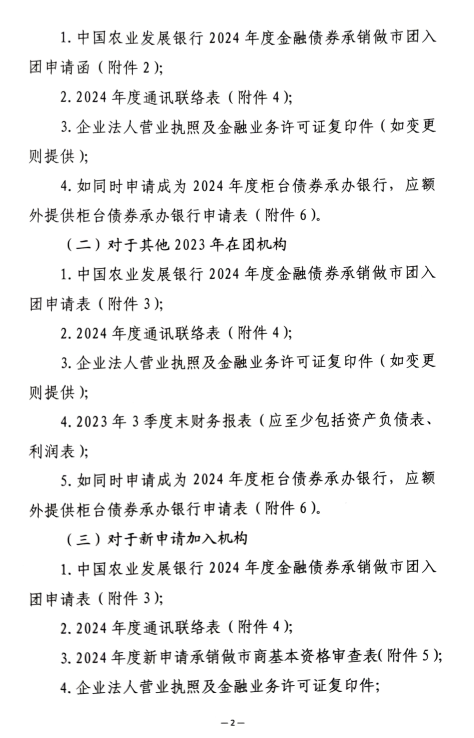 1. 中国农业发展银行 2024 年度金融债券承销做市团入团申请函（附件 2）;

2. 2024 年度通讯联络表（附件 4）;

3. 企业法人营业执照及金融业务许可证复印件（如变更则提供）;

4. 如同时申请成为 2024 年度柜台债券承办银行，应额外提供柜台债券承办银行申请表（附件 6）。

（二）对于其他 2023 年在团机构

1. 中国农业发展银行 2024 年度金融债券承销做市团入团申请表（附件 3）;

2. 2024 年度通讯联络表（附件 4）;

3. 企业法人营业执照及金融业务许可证复印件（如变更则提供）;

4. 2023 年 3 季度末财务报表（应至少包括资产负债表、利润表）;

5. 如同时申请成为 2024 年度柜台债券承办银行，应额外提供柜台债券承办银行申请表（附件 6）。

（三）对于新申请加入机构

1. 中国农业发展银行 2024 年度金融债券承销做市团入团申请表（附件 3）;

2. 2024 年度通讯联络表（附件 4）;

3. 2024 年度新申请承销做市商基本资格审查表(附件 5）;

4. 企业法人营业执照及金融业务许可证复印件;

—2—